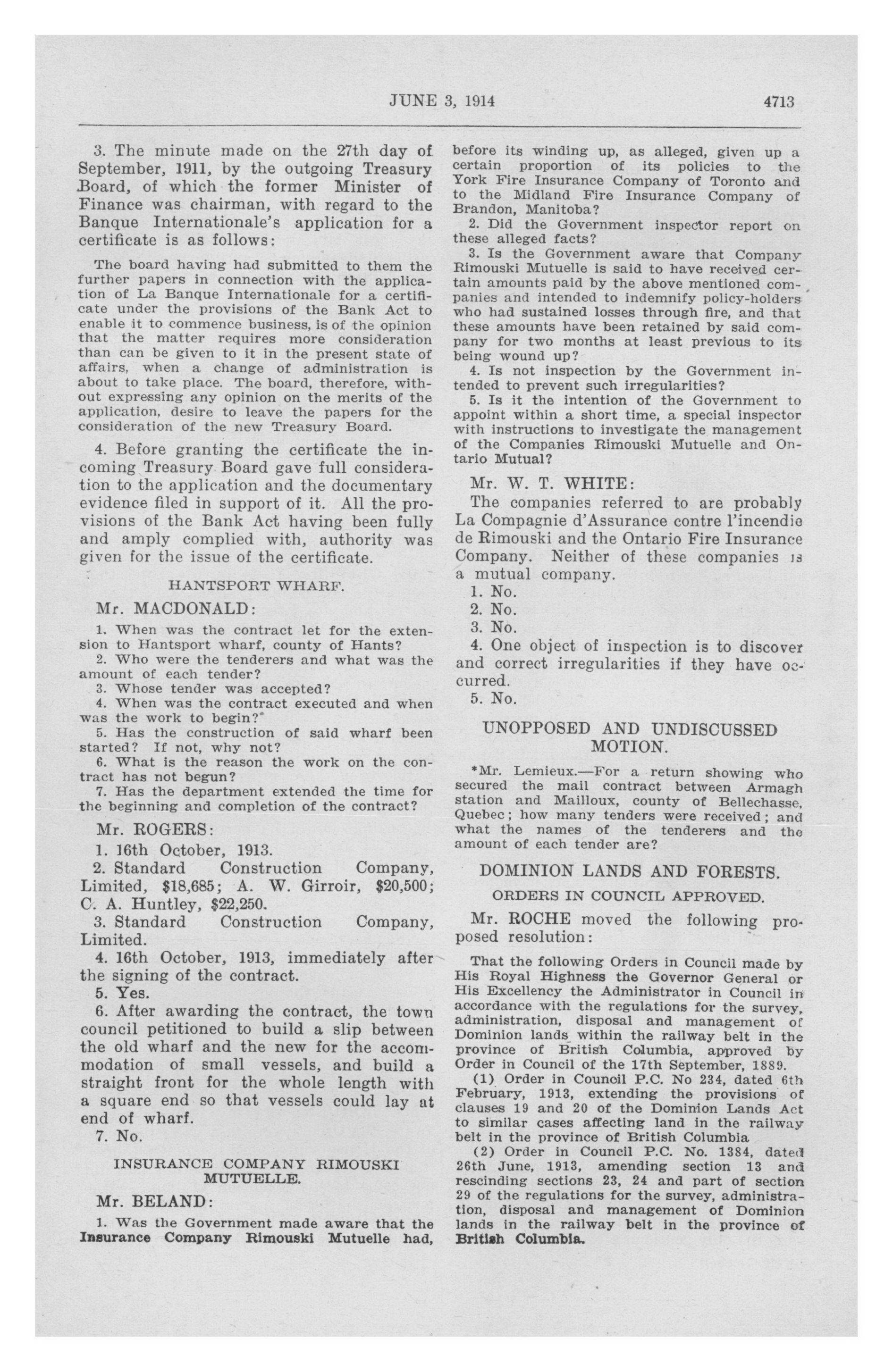 JUNE 3, 1914 4713

3. The minute made on the 27th day of September, 1911, by the outgoing Treasury Board, of which the former Minister of Finance was chairman, with regard to the Banque Internationale's application for a certificate is as follows:

The board having had submitted to them the further papers in connection with the application of La Banque Internationale for a certificate under the provisions of the Bank Act to enable it to commence business, is of the opinion that the matter requires more consideration than can be given to it in the present state of affairs, when a change of administration is about to take place. The board, therefore, without expressing any opinion on the merits of the application, desire to leave the papers for the consideration of the new Treasury Board.

4. Before granting the certificate the incoming Treasury Board gave full consideration to the application and the documentary evidence filed in support of it. All the provisions of the Bank Act having been fully and amply complied with, authority was given for the issue of the certificate.

HANTSPORT WHARF.

Mr. MACDONALD:

1. When was the contract let for the extension to Hantsport wharf, county of Hants?
2. Who were the tenderers and what was the amount of each tender?
3. Whose tender was accepted?
4. When was the contract executed and when was the work to begin?
5. Has the construction of said wharf been started? If not, why not?
6. What is the reason the work on the contract has not begun?
7. Has the department extended the time for the beginning and completion of the contract?

Mr. ROGERS:

1. 16th October, 1913.
2. Standard Construction Company, Limited, $18,685; A. W. Girroir, $20,500; C. A. Huntley, $22,250.
3. Standard Construction Company, Limited.
4. 16th October, 1913, immediately after the signing of the contract.
5. Yes.
6. After awarding the contract, the town council petitioned to build a slip between the old wharf and the new for the accommodation of small vessels, and build a straight front for the whole length with a square end so that vessels could lay at end of wharf.
7. No.

INSURANCE COMPANY RIMOUSKI MUTUELLE.

Mr. BELAND:

1. Was the Government made aware that the Insurance Company Rimouski Mutuelle had, before its winding up, as alleged, given up a certain proportion of its policies to the York Fire Insurance Company of Toronto and to the Midland Fire Insurance Company of Brandon, Manitoba?
2. Did the Government inspector report on these alleged facts?
3. Is the Government aware that Company Rimouski Mutuelle is said to have received certain amounts paid by the above mentioned companies and intended to indemnify policy-holders who had sustained losses through fire, and that these amounts have been retained by said company for two months at least previous to its being wound up?
4. Is not inspection by the Government intended to prevent such irregularities?
5. Is it the intention of the Government to appoint within a short time, a special inspector with instructions to investigate the management of the Companies Rimouski Mutuelle and Ontario Mutual?

Mr. W. T. WHITE:

The companies referred to are probably La Compagnie d'Assurance contre l'incendie de Rimouski and the Ontario Fire Insurance Company. Neither of these companies is a mutual company.
1. No.
2. No.
3. No.
4. One object of inspection is to discover and correct irregularities if they have occurred.
5. No.

UNOPPOSED AND UNDISCUSSED MOTION.

*Mr. Lemieux.—For a return showing who secured the mail contract between Armagh station and Mailloux, county of Bellechasse, Quebec; how many tenders were received; and what the names of the tenderers and the amount of each tender are?

DOMINION LANDS AND FORESTS.

ORDERS IN COUNCIL APPROVED.

Mr. ROCHE moved the following proposed resolution:

That the following Orders in Council made by His Royal Highness the Governor General or His Excellency the Administrator in Council in accordance with the regulations for the survey, administration, disposal and management of Dominion lands within the railway belt in the province of British Columbia, approved by Order in Council of the 17th September, 1889.
(1) Order in Council P.C. No 234, dated 6th February, 1913, extending the provisions of clauses 19 and 20 of the Dominion Lands Act to similar cases affecting land in the railway belt in the province of British Columbia
(2) Order in Council P.C. No. 1384, dated 26th June, 1913, amending section 13 and rescinding sections 23, 24 and part of section 29 of the regulations for the survey, administration, disposal and management of Dominion lands in the railway belt in the province of British Columbia.